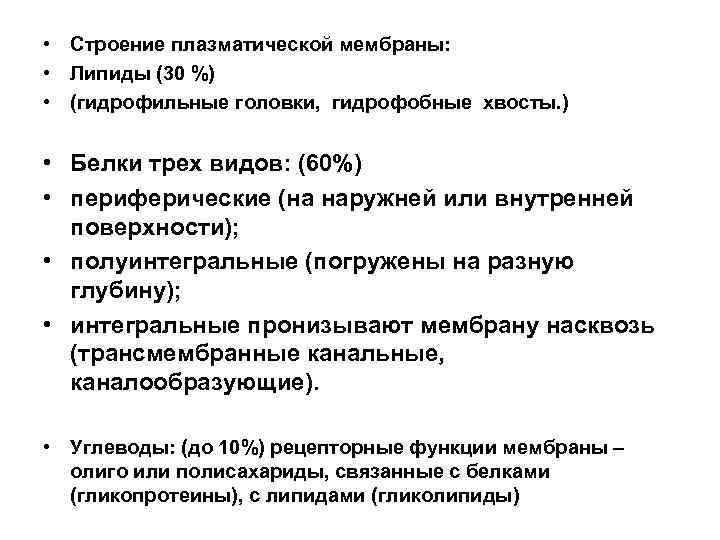 • Строение плазматической мембраны:
• Липиды (30 %)
• (гидрофильные головки, гидрофобные хвосты.)

• Белки трех видов: (60%)
• периферические (на наружней или внутренней поверхности);
• полуинтегральные (погружены на разную глубину);
• интегральные пронизывают мембрану насквозь (трансмембранные канальные, каналообразующие).

• Углеводы: (до 10%) рецепторные функции мембраны – олиго или полисахариды, связанные с белками (гликопротеины), с липидами (гликолипиды)